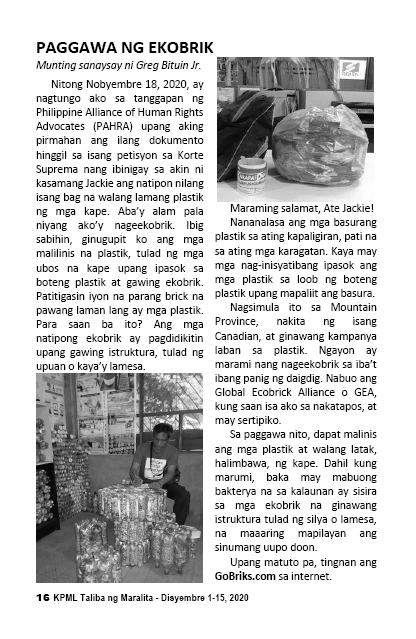 PAGGAWA NG EKOBRIK

Munting sanaysay ni Greg Bituin Jr.

Nitong Nobyembre 18, 2020, ay nagtungo ako sa tanggapan ng Philippine Alliance of Human Rights Advocates (PAHRA) upang aking pirmahan ang ilang dokumento hinggil sa isang petisyon sa Korte Suprema nang ibinigay sa akin ni kasamang Jackie ang natipon nilang isang bag na walang lamang plastik ng mga kape. Aba'y alam pala niyang ako'y nageekobrik. Ibig sabihin, ginugupit ko ang mga malilinis na plastik, tulad ng mga ubos na kape upang ipasok sa boteng plastik at gawing ekobrik. Patitigasin iyon na parang brick na pawang laman lang ay mga plastik. Para saan ba ito? Ang mga natipong ekobrik ay pagdidikitin upang gawing istruktura, tulad ng upuan o kaya'y lamesa.

Maraming salamat, Ate Jackie!

Nananalasa ang mga basurang plastik sa ating kapaligiran, pati na sa ating mga karagatan. Kaya may mga nag-inisyatibang ipasok ang mga plastik sa loob ng boteng plastik upang mapaliit ang basura.

Nagsimula ito sa Mountain Province, nakita ng isang Canadian, at ginawang kampanya laban sa plastik. Ngayon ay marami nang nageekobrik sa iba't ibang panig ng daigdig. Nabuo ang Global Ecobrick Alliance o GEA, kung saan isa ako sa nakatapos, at may sertipiko.

Sa paggawa nito, dapat malinis ang mga plastik at walang latak, halimbawa, ng kape. Dahil kung marumi, baka may mabuong bakterya na sa kalaunan ay sisira sa mga ekobrik na ginawang istruktura tulad ng silya o lamesa, na maaaring mapilayan ang sinumang uupo doon.

Upang matuto pa, tingnan ang GoBriks.com sa internet.

16 KPML Taliba ng Maralita - Disyembre 1-15, 2020